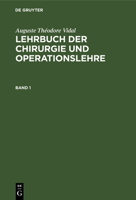 DE GRUYTER

Auguste Théodore Vidal

LEHRBUCH DER CHIRURGIE UND OPERATIONSLEHRE

BAND 1

DE G